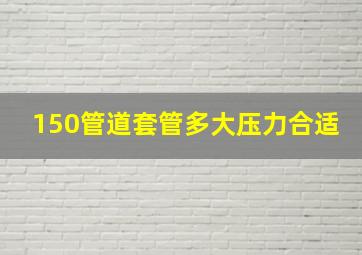 150管道套管多大压力合适